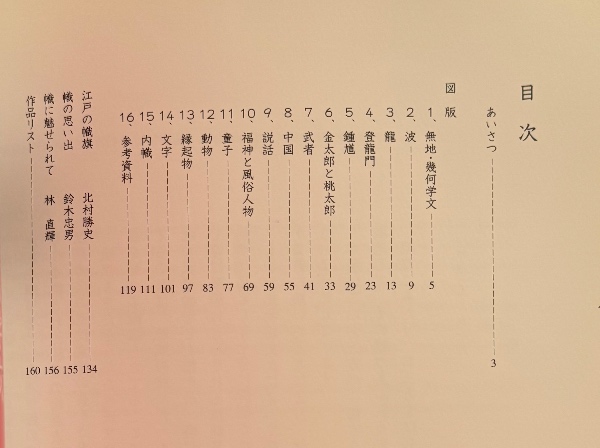 目次

あいさつ　3

図版

1、無地・幾何学文　5
2、波　9
3、龍　13
4、登龍門　23
5、鍾馗　29
6、金太郎と桃太郎　33
7、武者　41
8、中国　55
9、説話　59
10、福神と風俗人物　69
11、童子　77
12、動物　83
13、縁起物　97
14、文字　101
15、内幟　111
16、参考資料　119

江戸の幟旗　北村勝史　134
幟の思い出　鈴木忠男　155
幟に魅せられて　林　直輝　156
作品リスト　160